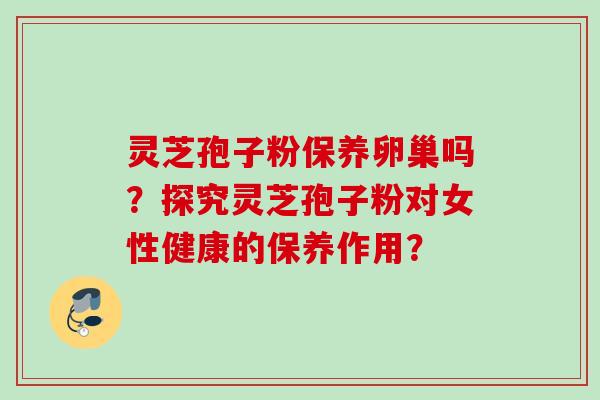 灵芝孢子粉保养卵巢吗？探究灵芝孢子粉对女性健康的保养作用？